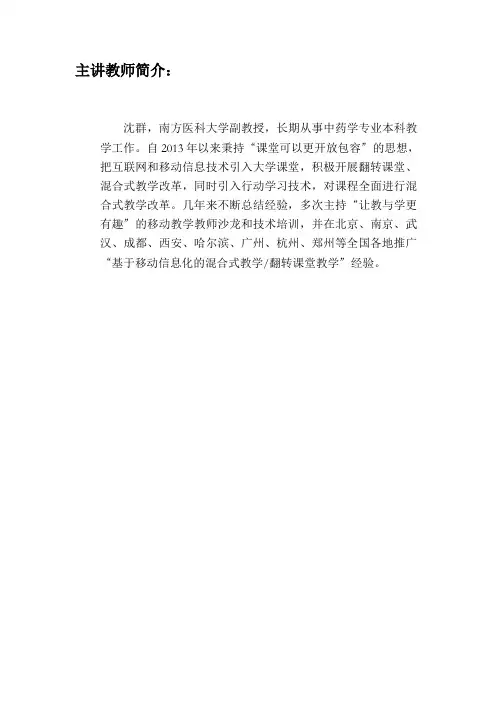 主讲教师简介：

沈群，南方医科大学副教授，长期从事中药学专业本科教学工作。自 2013 年以来秉持“课堂可以更开放包容”的思想，把互联网和移动信息技术引入大学课堂，积极开展翻转课堂、混合式教学改革，同时引入行动学习技术，对课程全面进行混合式教学改革。几年来不断总结经验，多次主持“让教与学更有趣”的移动教学教师沙龙和技术培训，并在北京、南京、武汉、成都、西安、哈尔滨、广州、杭州、郑州等全国各地推广“基于移动信息化的混合式教学/翻转课堂教学”经验。